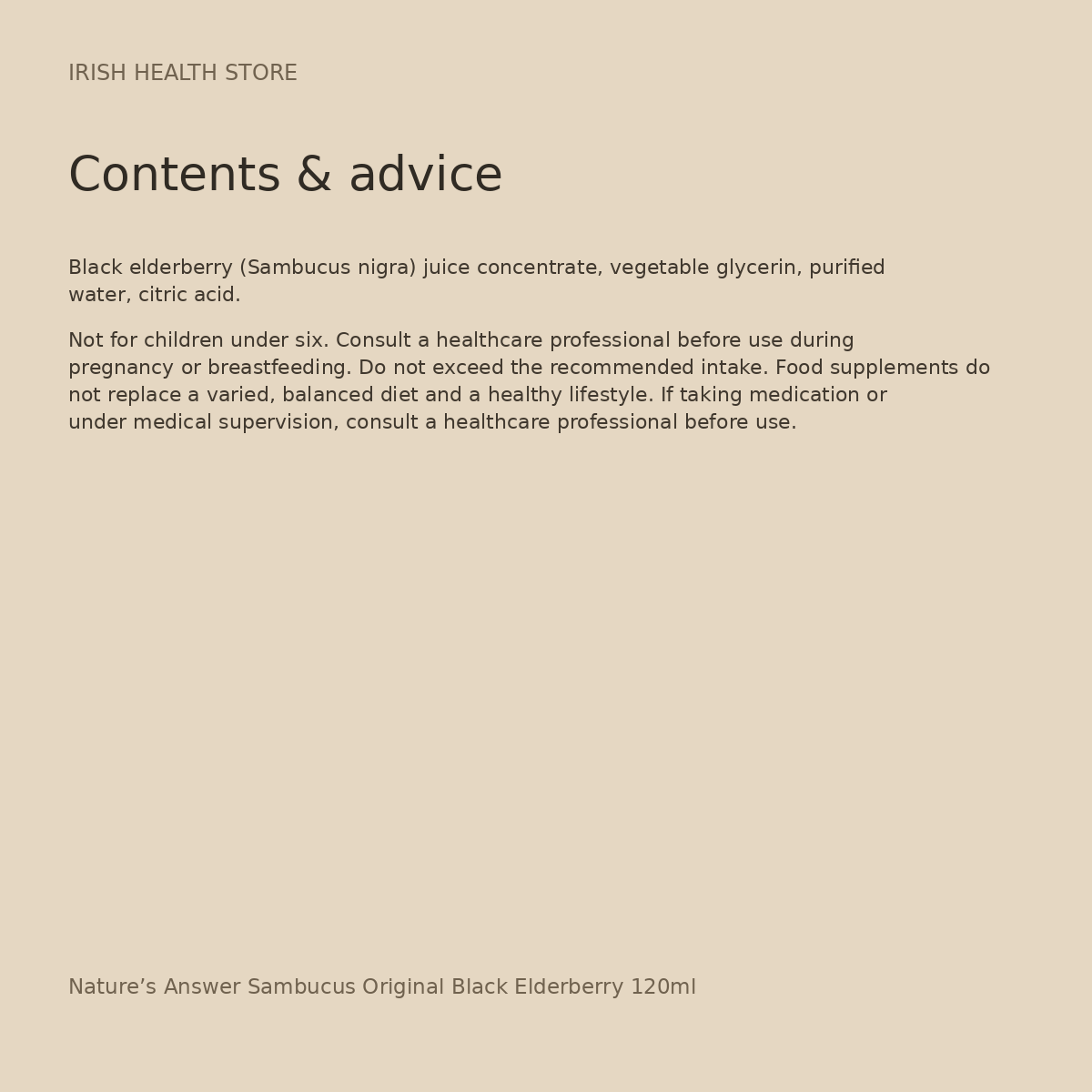 IRISH HEALTH STORE

Contents & advice

Black elderberry (Sambucus nigra) juice concentrate, vegetable glycerin, purified water, citric acid.

Not for children under six. Consult a healthcare professional before use during pregnancy or breastfeeding. Do not exceed the recommended intake. Food supplements do not replace a varied, balanced diet and a healthy lifestyle. If taking medication or under medical supervision, consult a healthcare professional before use.

Nature's Answer Sambucus Original Black Elderberry 120ml